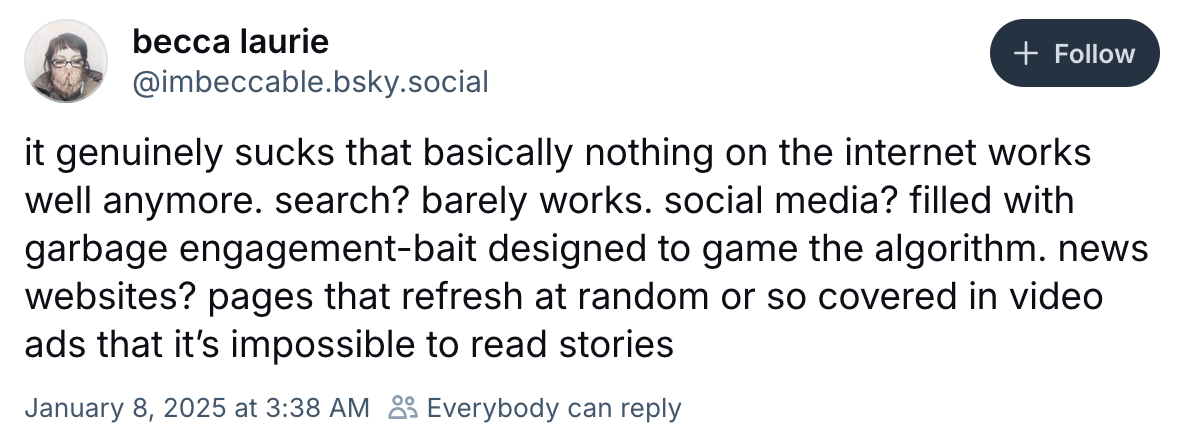 becca laurie
@imbeccable.bsky.social

+ Follow

it genuinely sucks that basically nothing on the internet works well anymore. search? barely works. social media? filled with garbage engagement-bait designed to game the algorithm. news websites? pages that refresh at random or so covered in video ads that it's impossible to read stories

January 8, 2025 at 3:38 AM Everybody can reply